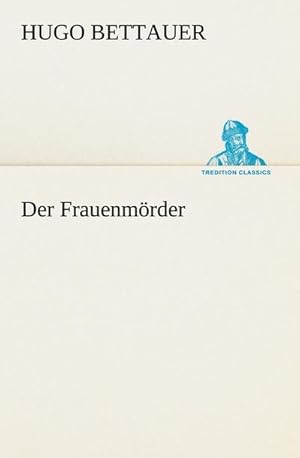 HUGO BETTAUER

TREDITION CLASSICS

Der Frauenmörder